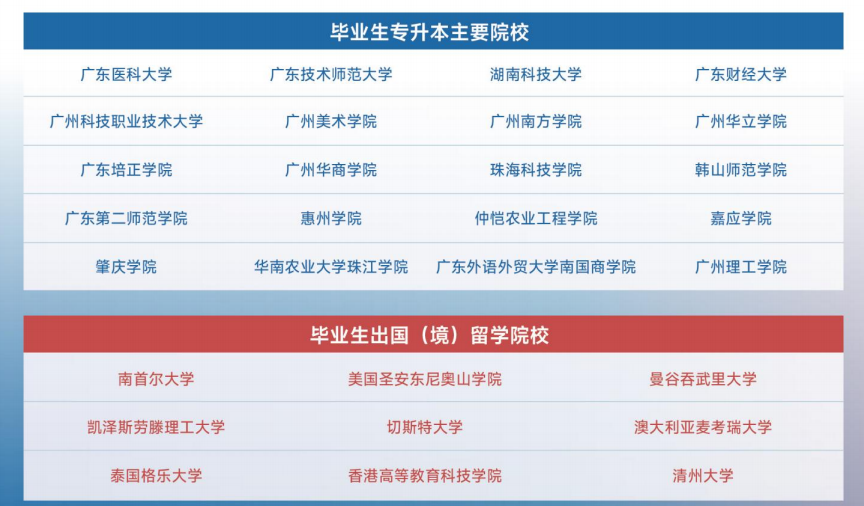 毕业生专升本主要院校

| 广东医科大学 | 广东技术师范大学 | 湖南科技大学 | 广东财经大学 |
|---|---|---|---|
| 广州科技职业技术大学 | 广州美术学院 | 广州南方学院 | 广州华立学院 |
| 广东培正学院 | 广州华商学院 | 珠海科技学院 | 韩山师范学院 |
| 广东第二师范学院 | 惠州学院 | 仲恺农业工程学院 | 嘉应学院 |
| 肇庆学院 | 华南农业大学珠江学院 | 广东外语外贸大学南国商学院 | 广州理工学院 |

毕业生出国（境）留学院校

| 南首尔大学 | 美国圣安东尼奥山学院 | 曼谷吞武里大学 |
|---|---|---|
| 凯泽斯劳滕理工大学 | 切斯特大学 | 澳大利亚麦考瑞大学 |
| 泰国格乐大学 | 香港高等教育科技学院 | 清州大学 |